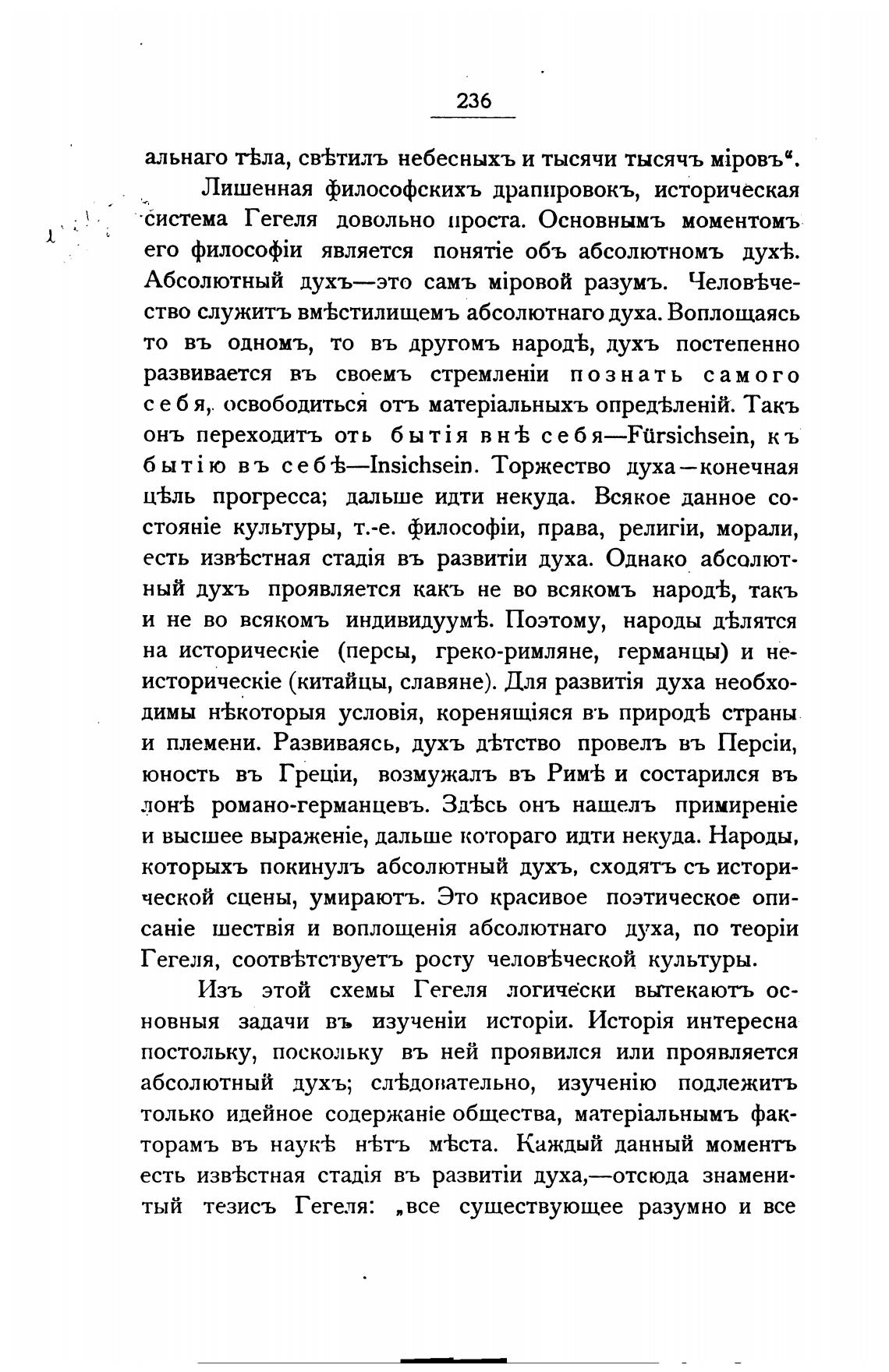 236

альнаго тѣла, свѣтилъ небесныхъ и тысячи тысячъ міровъ".

Лишенная философскихъ драпировокъ, историческая система Гегеля довольно проста. Основнымъ моментомъ его философіи является понятіе объ абсолютномъ духѣ. Абсолютный духъ—это самъ міровой разумъ. Человѣчество служитъ вмѣстилищемъ абсолютнаго духа. Воплощаясь то въ одномъ, то въ другомъ народѣ, духъ постепенно развивается въ своемъ стремленіи познать самого себя, освободиться отъ матеріальныхъ опредѣленій. Такъ онъ переходитъ оть бытія внѣ себя—Fürsichsein, къ бытію въ себѣ—Insichsein. Торжество духа—конечная цѣль прогресса; дальше идти некуда. Всякое данное состояніе культуры, т.-е. философіи, права, религіи, морали, есть извѣстная стадія въ развитіи духа. Однако абсолютный духъ проявляется какъ не во всякомъ народѣ, такъ и не во всякомъ индивидуумѣ. Поэтому, народы дѣлятся на историческіе (персы, греко-римляне, германцы) и неисторическіе (китайцы, славяне). Для развитія духа необходимы нѣкоторыя условія, коренящіяся въ природѣ страны и племени. Развиваясь, духъ дѣтство провелъ въ Персіи, юность въ Греціи, возмужалъ въ Римѣ и состарился въ лонѣ романо-германцевъ. Здѣсь онъ нашелъ примиреніе и высшее выраженіе, дальше котораго идти некуда. Народы, которыхъ покинулъ абсолютный духъ, сходятъ съ исторической сцены, умираютъ. Это красивое поэтическое описаніе шествія и воплощенія абсолютнаго духа, по теоріи Гегеля, соотвѣтствуетъ росту человѣческой культуры.

Изъ этой схемы Гегеля логически вытекаютъ основныя задачи въ изученіи исторіи. Исторія интересна постольку, поскольку въ ней проявился или проявляется абсолютный духъ; слѣдовательно, изученію подлежитъ только идейное содержаніе общества, матеріальнымъ факторамъ въ наукѣ нѣтъ мѣста. Каждый данный моментъ есть извѣстная стадія въ развитіи духа,—отсюда знаменитый тезисъ Гегеля: „все существующее разумно и все